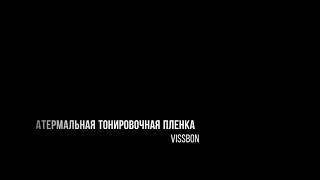 АТЕРМАЛЬНАЯ ТОНИРОВОЧНАЯ ПЛЕНКА
VISSBON